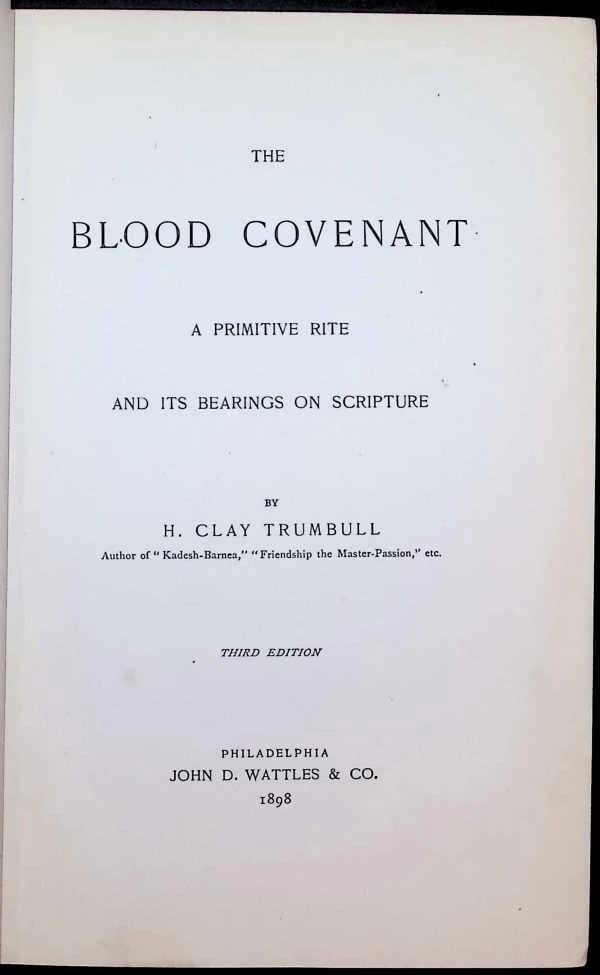 THE

BLOOD COVENANT

A PRIMITIVE RITE

AND ITS BEARINGS ON SCRIPTURE

BY

H. CLAY TRUMBULL

Author of "Kadesh-Barnea," "Friendship the Master-Passion," etc.

THIRD EDITION

PHILADELPHIA
JOHN D. WATTLES & CO.
1898